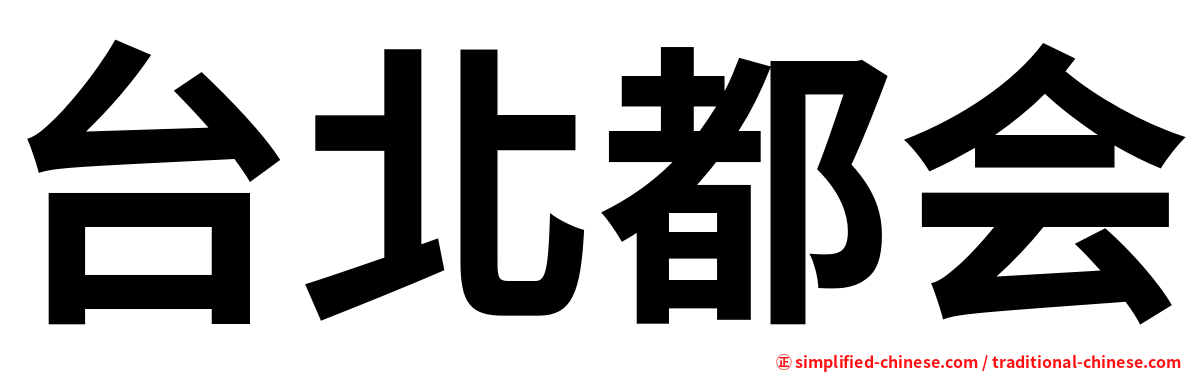 台北都会

㊣ simplified-chinese.com / traditional-chinese.com